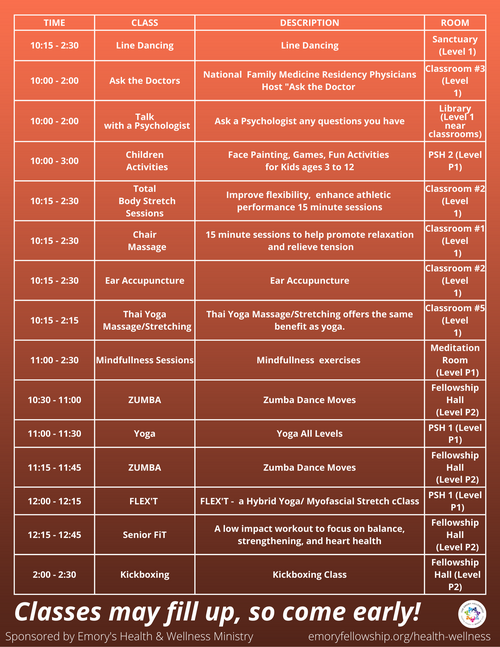 | TIME | CLASS | DESCRIPTION | ROOM |
|---|---|---|---|
| 10:15 - 2:30 | Line Dancing | Line Dancing | Sanctuary (Level 1) |
| 10:00 - 2:00 | Ask the Doctors | National Family Medicine Residency Physicians Host "Ask the Doctor | Classroom #3 (Level 1) |
| 10:00 - 2:00 | Talk with a Psychologist | Ask a Psychologist any questions you have | Library (Level 1 near classrooms) |
| 10:00 - 3:00 | Children Activities | Face Painting, Games, Fun Activities for Kids ages 3 to 12 | PSH 2 (Level P1) |
| 10:15 - 2:30 | Total Body Stretch Sessions | Improve flexibility, enhance athletic performance 15 minute sessions | Classroom #2 (Level 1) |
| 10:15 - 2:30 | Chair Massage | 15 minute sessions to help promote relaxation and relieve tension | Classroom #1 (Level 1) |
| 10:15 - 2:30 | Ear Accupuncture | Ear Accupuncture | Classroom #2 (Level 1) |
| 10:15 - 2:15 | Thai Yoga Massage/Stretching | Thai Yoga Massage/Stretching offers the same benefit as yoga. | Classroom #5 (Level 1) |
| 11:00 - 2:30 | Mindfullness Sessions | Mindfullness exercises | Meditation Room (Level P1) |
| 10:30 - 11:00 | ZUMBA | Zumba Dance Moves | Fellowship Hall (Level P2) |
| 11:00 - 11:30 | Yoga | Yoga All Levels | PSH 1 (Level P1) |
| 11:15 - 11:45 | ZUMBA | Zumba Dance Moves | Fellowship Hall (Level P2) |
| 12:00 - 12:15 | FLEX'T | FLEX'T - a Hybrid Yoga/ Myofascial Stretch cClass | PSH 1 (Level P1) |
| 12:15 - 12:45 | Senior FiT | A low impact workout to focus on balance, strengthening, and heart health | Fellowship Hall (Level P2) |
| 2:00 - 2:30 | Kickboxing | Kickboxing Class | Fellowship Hall (Level P2) |

Classes may fill up, so come early!

Sponsored by Emory's Health & Wellness Ministry emoryfellowship.org/health-wellness